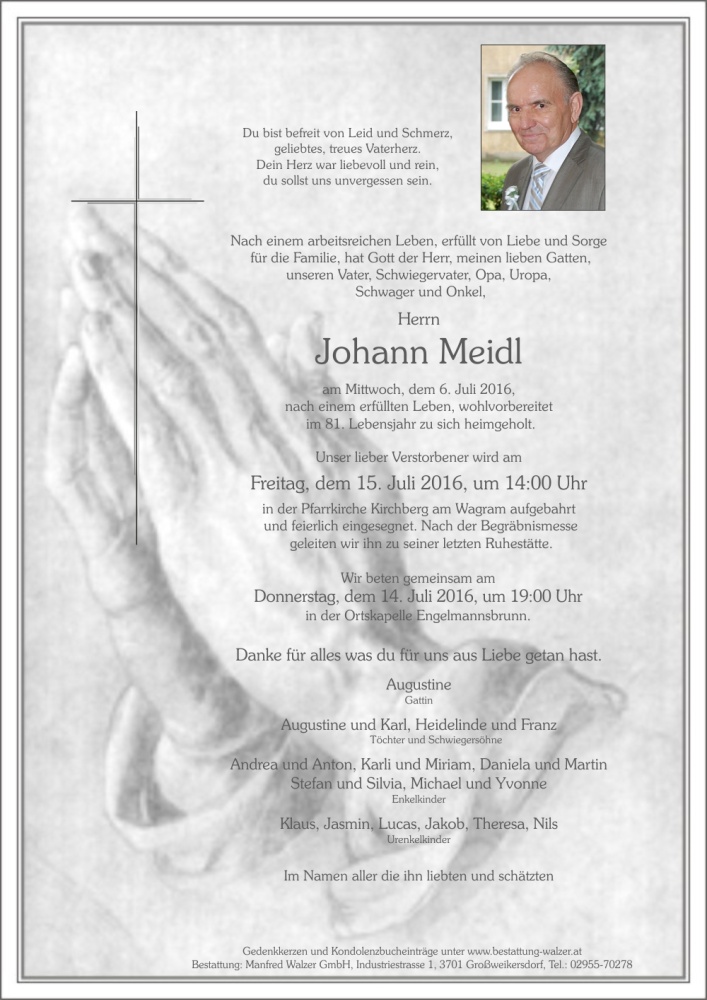 Du bist befreit von Leid und Schmerz, geliebtes, treues Vaterherz. Dein Herz war liebevoll und rein, du sollst uns unvergessen sein.

Nach einem arbeitsreichen Leben, erfüllt von Liebe und Sorge für die Familie, hat Gott der Herr, meinen lieben Gatten, unseren Vater, Schwiegervater, Opa, Uropa, Schwager und Onkel,

Herrn

Johann Meidl

am Mittwoch, dem 6. Juli 2016, nach einem erfüllten Leben, wohlvorbereitet im 81. Lebensjahr zu sich heimgeholt.

Unser lieber Verstorbener wird am

Freitag, dem 15. Juli 2016, um 14:00 Uhr

in der Pfarrkirche Kirchberg am Wagram aufgebahrt und feierlich eingesegnet. Nach der Begräbnismesse geleiten wir ihn zu seiner letzten Ruhestätte.

Wir beten gemeinsam am

Donnerstag, dem 14. Juli 2016, um 19:00 Uhr

in der Ortskapelle Engelmannsbrunn.

Danke für alles was du für uns aus Liebe getan hast.

Augustine
Gattin

Augustine und Karl, Heidelinde und Franz
Töchter und Schwiegersöhne

Andrea und Anton, Karli und Miriam, Daniela und Martin
Stefan und Silvia, Michael und Yvonne
Enkelkinder

Klaus, Jasmin, Lucas, Jakob, Theresa, Nils
Urenkelkinder

Im Namen aller die ihn liebten und schätzten

Gedenkkerzen und Kondolenzbucheinträge unter www.bestattung-walzer.at
Bestattung: Manfred Walzer GmbH, Industriestrasse 1, 3701 Großweikersdorf, Tel.: 02955-70278